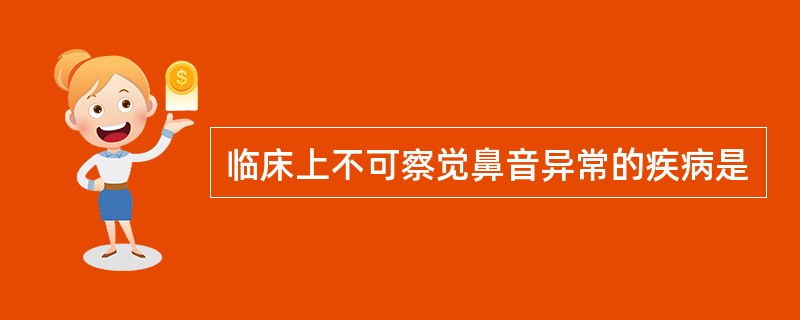 $
临床上不可察觉鼻音异常的疾病是